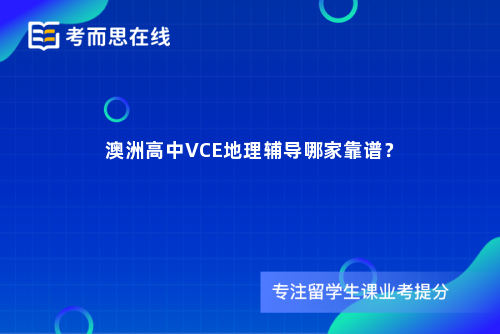 考而思在线

澳洲高中VCE地理辅导哪家靠谱？

专注留学生课业考提分